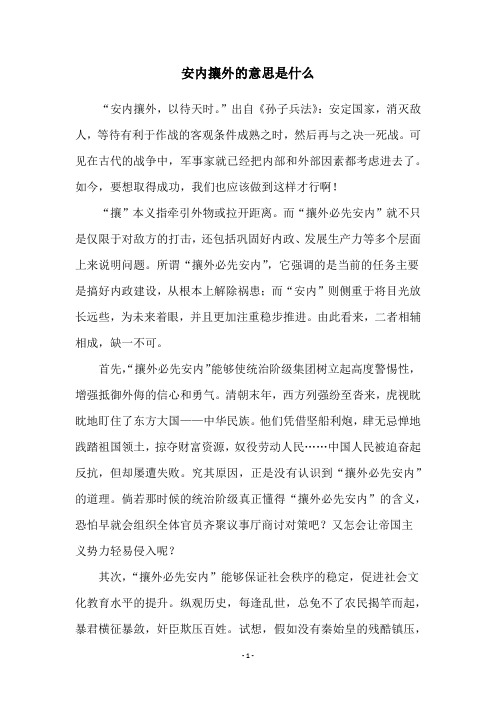 安内攘外的意思是什么

“安内攘外，以待天时。”出自《孙子兵法》：安定国家，消灭敌人，等待有利于作战的客观条件成熟之时，然后再与之决一死战。可见在古代的战争中，军事家就已经把内部和外部因素都考虑进去了。如今，要想取得成功，我们也应该做到这样才行啊！

“攘”本义指牵引外物或拉开距离。而“攘外必先安内”就不只是仅限于对敌方的打击，还包括巩固好内政、发展生产力等多个层面上来说明问题。所谓“攘外必先安内”，它强调的是当前的任务主要是搞好内政建设，从根本上解除祸患；而“安内”则侧重于将目光放长远些，为未来着眼，并且更加注重稳步推进。由此看来，二者相辅相成，缺一不可。

首先，“攘外必先安内”能够使统治阶级集团树立起高度警惕性，增强抵御外侮的信心和勇气。清朝末年，西方列强纷至沓来，虎视眈眈地盯住了东方大国——中华民族。他们凭借坚船利炮，肆无忌惮地践踏祖国领土，掠夺财富资源，奴役劳动人民……中国人民被迫奋起反抗，但却屡遭失败。究其原因，正是没有认识到“攘外必先安内”的道理。倘若那时候的统治阶级真正懂得“攘外必先安内”的含义，恐怕早就会组织全体官员齐聚议事厅商讨对策吧？又怎会让帝国主义势力轻易侵入呢？

其次，“攘外必先安内”能够保证社会秩序的稳定，促进社会文化教育水平的提升。纵观历史，每逢乱世，总免不了农民揭竿而起，暴君横征暴敛，奸臣欺压百姓。试想，假如没有秦始皇的残酷镇压，

- 1 -